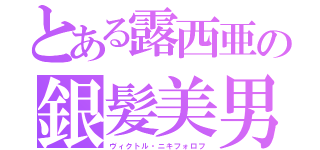 とある露西亜の
銀髪美男
ヴィクトル・ニキフォロフ